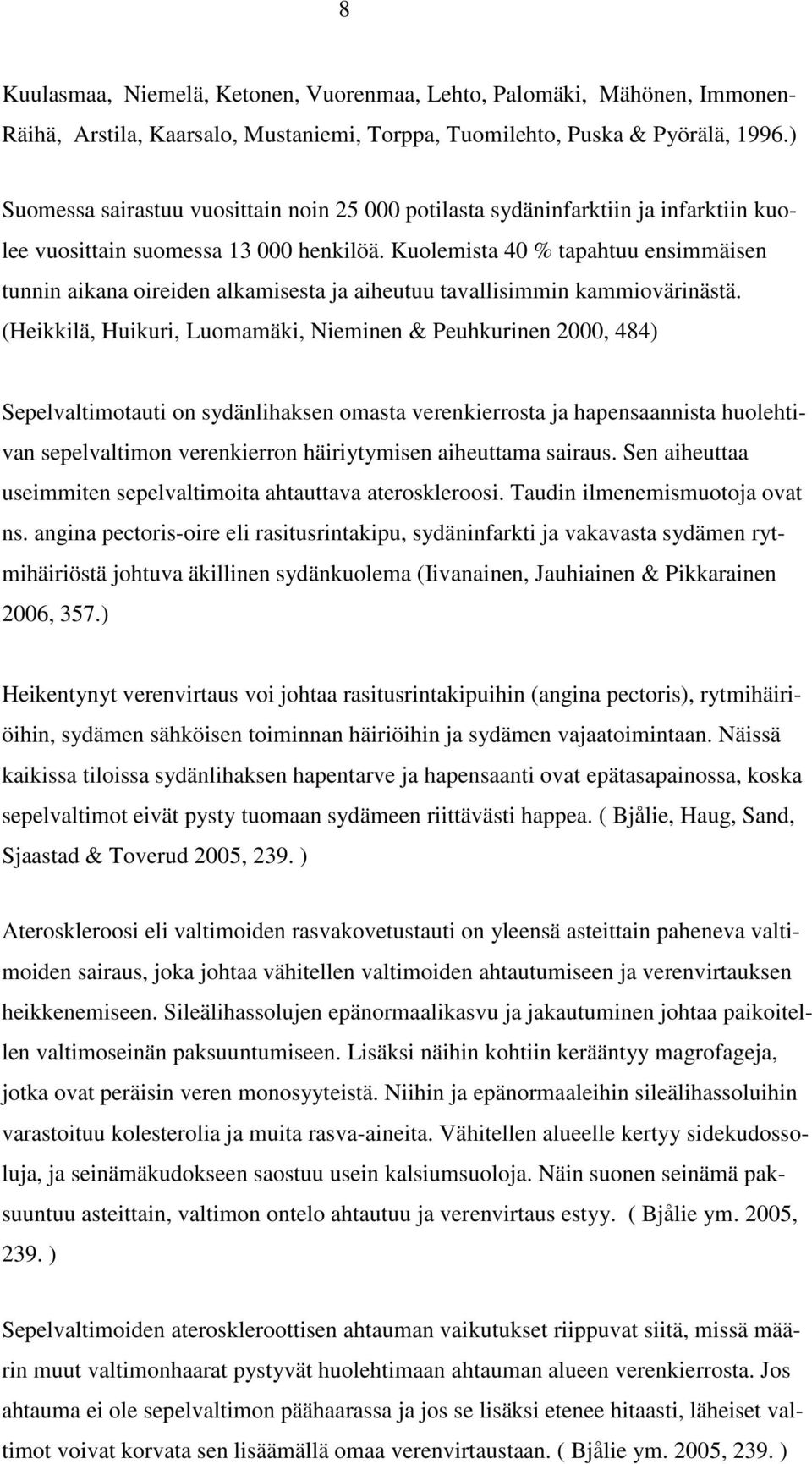 8

Kuulasmaa, Niemelä, Ketonen, Vuorenmaa, Lehto, Palomäki, Mähönen, Immonen-Räihä, Arstila, Kaarsalo, Mustaniemi, Torppa, Tuomilehto, Puska & Pyörälä, 1996.)

Suomessa sairastuu vuosittain noin 25 000 potilasta sydäninfarktiin ja infarktiin kuolee vuosittain suomessa 13 000 henkilöä. Kuolemista 40 % tapahtuu ensimmäisen tunnin aikana oireiden alkamisesta ja aiheutuu tavallisimmin kammiovärinästä. (Heikkilä, Huikuri, Luomamäki, Nieminen & Peuhkurinen 2000, 484)

Sepelvaltimotauti on sydänlihaksen omasta verenkierrosta ja hapensaannista huolehtivan sepelvaltimon verenkierron häiriytymisen aiheuttama sairaus. Sen aiheuttaa useimmiten sepelvaltimoita ahtauttava ateroskleroosi. Taudin ilmenemismuotoja ovat ns. angina pectoris-oire eli rasitusrintakipu, sydäninfarkti ja vakavasta sydämen rytmihäiriöstä johtuva äkillinen sydänkuolema (Iivanainen, Jauhiainen & Pikkarainen 2006, 357.)

Heikentynyt verenvirtaus voi johtaa rasitusrintakipuihin (angina pectoris), rytmihäiriöihin, sydämen sähköisen toiminnan häiriöihin ja sydämen vajaatoimintaan. Näissä kaikissa tiloissa sydänlihaksen hapentarve ja hapensaanti ovat epätasapainossa, koska sepelvaltimot eivät pysty tuomaan sydämeen riittävästi happea. ( Bjålie, Haug, Sand, Sjaastad & Toverud 2005, 239. )

Ateroskleroosi eli valtimoiden rasvakovetustauti on yleensä asteittain paheneva valtimoiden sairaus, joka johtaa vähitellen valtimoiden ahtautumiseen ja verenvirtauksen heikkenemiseen. Sileälihassolujen epänormaalikasvu ja jakautuminen johtaa paikoitellen valtimoseinän paksuuntumiseen. Lisäksi näihin kohtiin kerääntyy magrofageja, jotka ovat peräisin veren monosyyteistä. Niihin ja epänormaaleihin sileälihassoluihin varastoituu kolesterolia ja muita rasva-aineita. Vähitellen alueelle kertyy sidekudossoluja, ja seinämäkudokseen saostuu usein kalsiumsuoloja. Näin suonen seinämä paksuuntuu asteittain, valtimon ontelo ahtautuu ja verenvirtaus estyy. ( Bjålie ym. 2005, 239. )

Sepelvaltimoiden ateroskleroottisen ahtauman vaikutukset riippuvat siitä, missä määrin muut valtimonhaarat pystyvät huolehtimaan ahtauman alueen verenkierrosta. Jos ahtauma ei ole sepelvaltimon päähaarassa ja jos se lisäksi etenee hitaasti, läheiset valtimot voivat korvata sen lisäämällä omaa verenvirtaustaan. ( Bjålie ym. 2005, 239. )